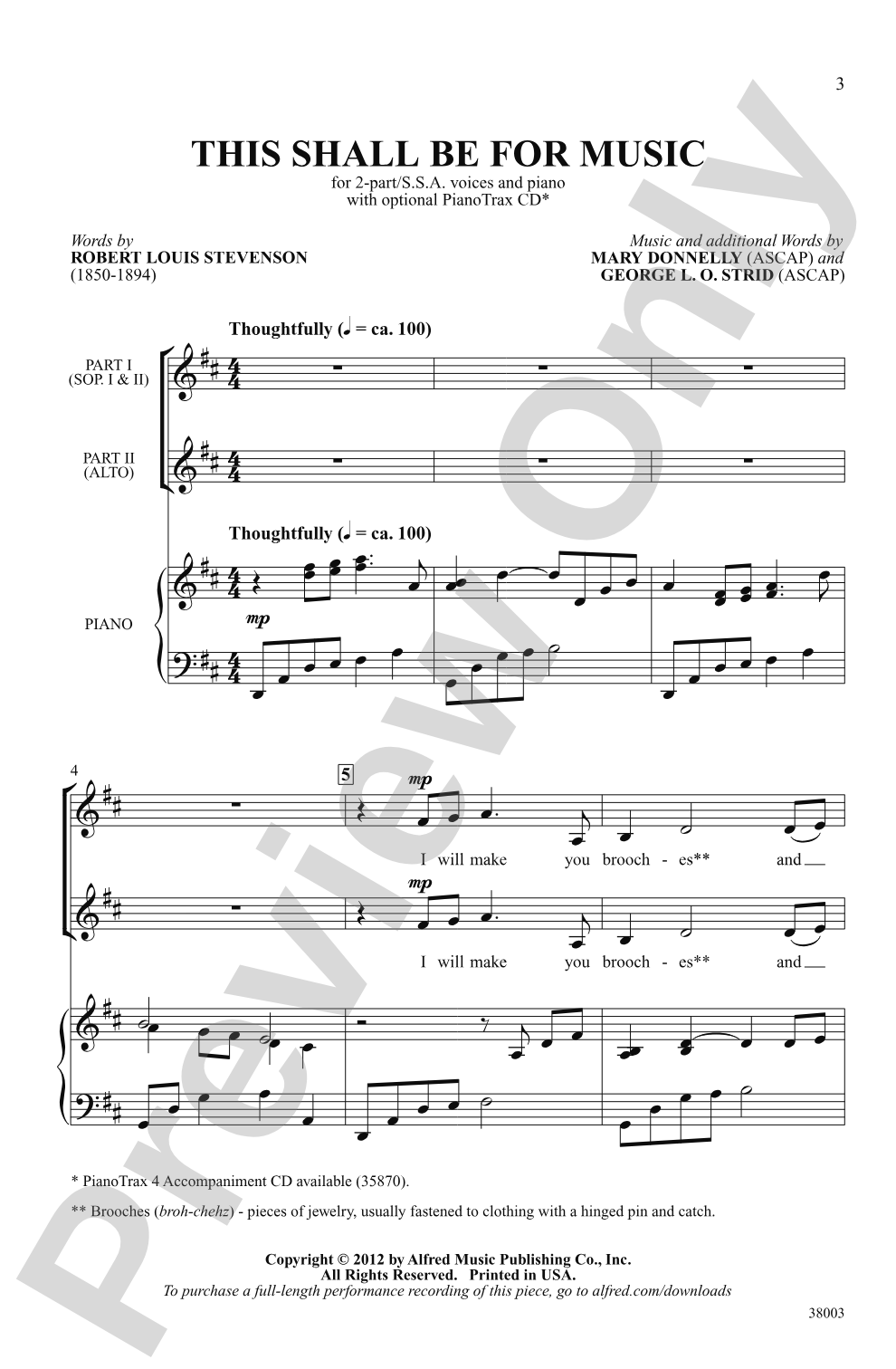 3

THIS SHALL BE FOR MUSIC

for 2-part/S.S.A. voices and piano
with optional PianoTrax CD*

Words by
ROBERT LOUIS STEVENSON
(1850-1894)

Music and additional Words by
MARY DONNELLY (ASCAP) and
GEORGE L. O. STRID (ASCAP)

Thoughtfully (♩ = ca. 100)

PART I
(SOP. I & II)

PART II
(ALTO)

Thoughtfully (♩ = ca. 100)

PIANO

mp

4

5

mp

I will make you brooch - es** and

mp

I will make you brooch - es** and

* PianoTrax 4 Accompaniment CD available (35870).

** Brooches (broh-chehz) - pieces of jewelry, usually fastened to clothing with a hinged pin and catch.

Copyright © 2012 by Alfred Music Publishing Co., Inc.
All Rights Reserved. Printed in USA.
To purchase a full-length performance recording of this piece, go to alfred.com/downloads

38003

Preview Only